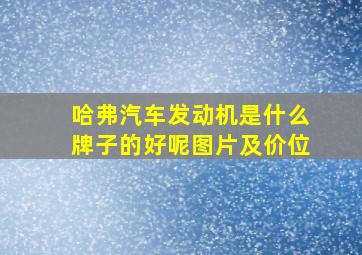 哈弗汽车发动机是什么牌子的好呢图片及价位